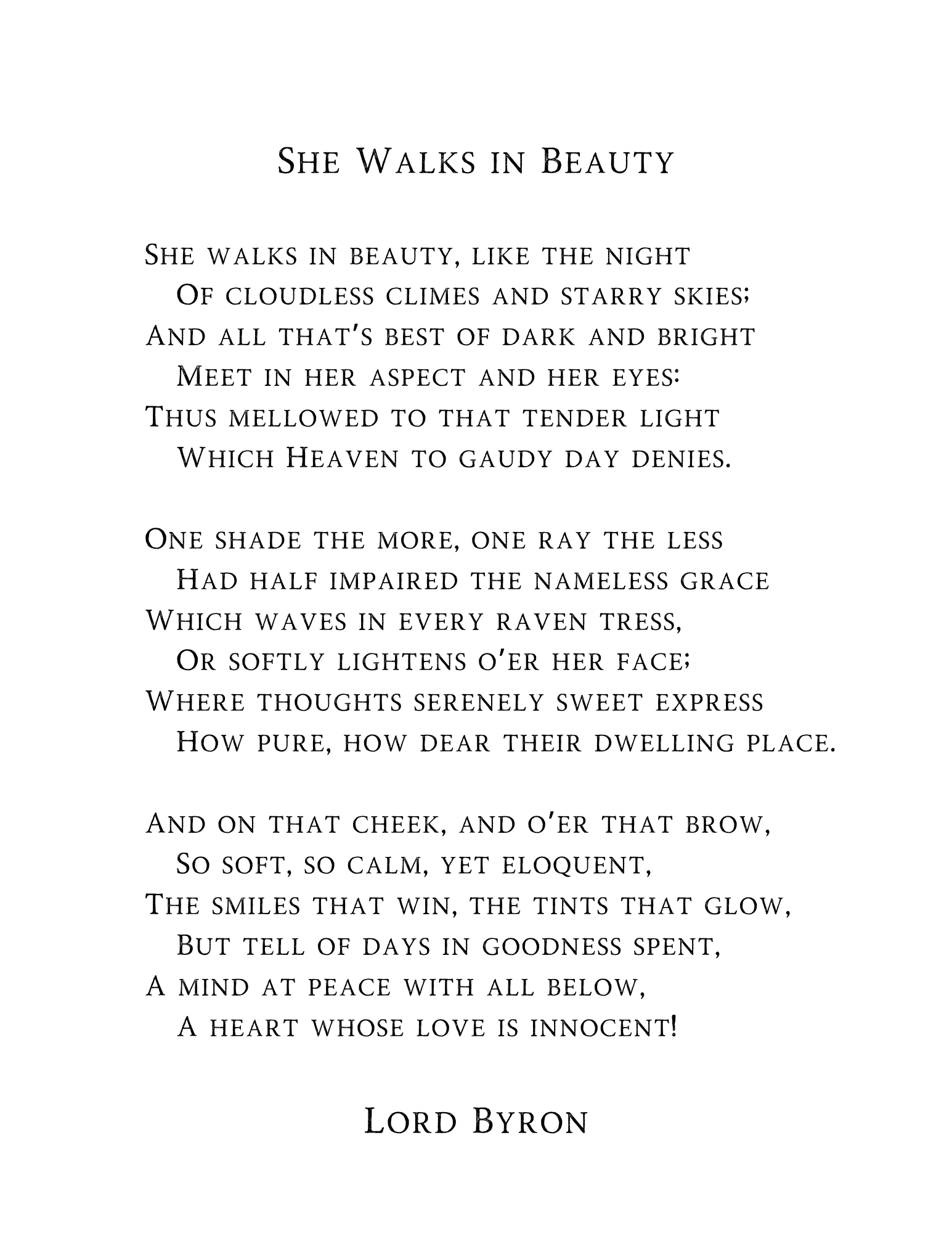 She Walks in Beauty

She walks in beauty, like the night
Of cloudless climes and starry skies;
And all that's best of dark and bright
Meet in her aspect and her eyes:
Thus mellowed to that tender light
Which Heaven to gaudy day denies.

One shade the more, one ray the less
Had half impaired the nameless grace
Which waves in every raven tress,
Or softly lightens o'er her face;
Where thoughts serenely sweet express
How pure, how dear their dwelling place.

And on that cheek, and o'er that brow,
So soft, so calm, yet eloquent,
The smiles that win, the tints that glow,
But tell of days in goodness spent,
A mind at peace with all below,
A heart whose love is innocent!

Lord Byron